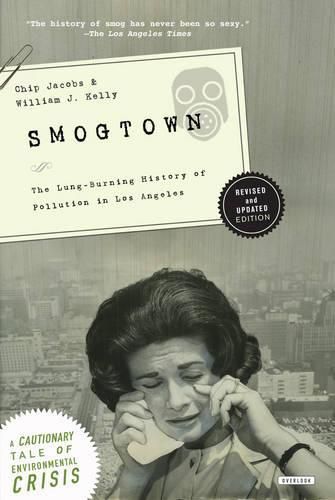 "The history of smog has never been so sexy."
—The Los Angeles Times

Chip Jacobs &
William J. Kelly

SMOGTOWN

The Lung-Burning History of Pollution in Los Angeles

REVISED and UPDATED EDITION

A CAUTIONARY TALE OF ENVIRONMENTAL CRISIS

OVERLOOK